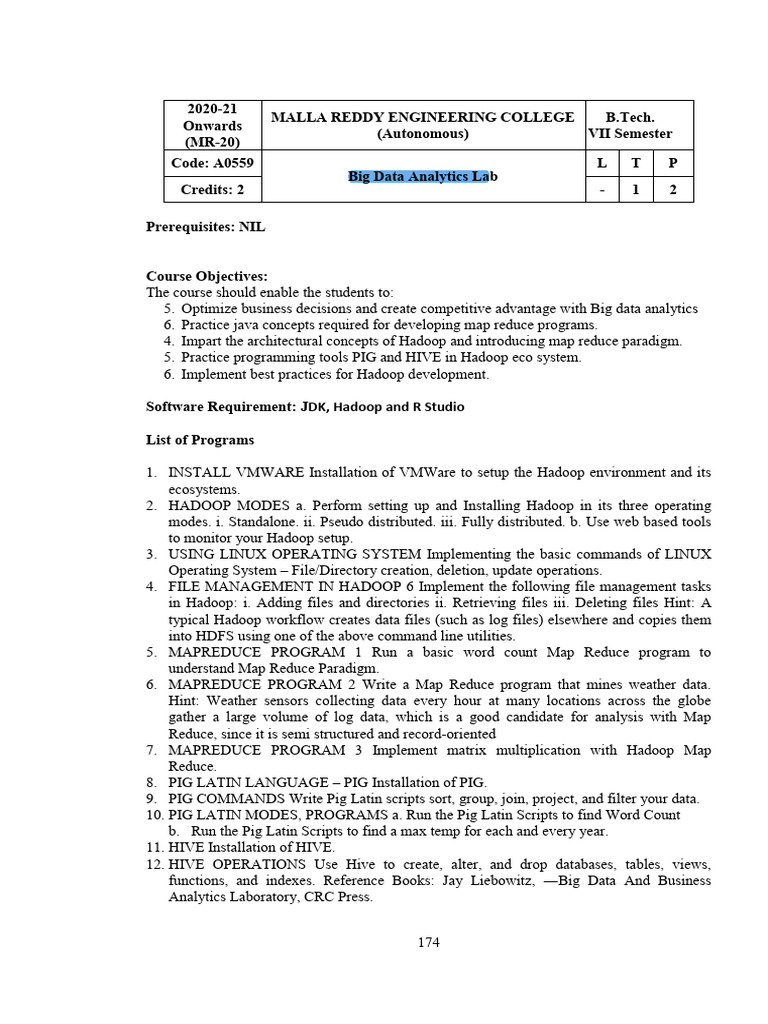 | 2020-21 Onwards (MR-20) | MALLA REDDY ENGINEERING COLLEGE (Autonomous) | B.Tech. VII Semester | | |
|---|---|---|---|---|
| Code: A0559 | Big Data Analytics Lab | L | T | P |
| Credits: 2 | | - | 1 | 2 |

Prerequisites: NIL

Course Objectives:
The course should enable the students to:
5. Optimize business decisions and create competitive advantage with Big data analytics
6. Practice java concepts required for developing map reduce programs.
4. Impart the architectural concepts of Hadoop and introducing map reduce paradigm.
5. Practice programming tools PIG and HIVE in Hadoop eco system.
6. Implement best practices for Hadoop development.

Software Requirement: JDK, Hadoop and R Studio

List of Programs

1. INSTALL VMWARE Installation of VMWare to setup the Hadoop environment and its ecosystems.
2. HADOOP MODES a. Perform setting up and Installing Hadoop in its three operating modes. i. Standalone. ii. Pseudo distributed. iii. Fully distributed. b. Use web based tools to monitor your Hadoop setup.
3. USING LINUX OPERATING SYSTEM Implementing the basic commands of LINUX Operating System – File/Directory creation, deletion, update operations.
4. FILE MANAGEMENT IN HADOOP 6 Implement the following file management tasks in Hadoop: i. Adding files and directories ii. Retrieving files iii. Deleting files Hint: A typical Hadoop workflow creates data files (such as log files) elsewhere and copies them into HDFS using one of the above command line utilities.
5. MAPREDUCE PROGRAM 1 Run a basic word count Map Reduce program to understand Map Reduce Paradigm.
6. MAPREDUCE PROGRAM 2 Write a Map Reduce program that mines weather data. Hint: Weather sensors collecting data every hour at many locations across the globe gather a large volume of log data, which is a good candidate for analysis with Map Reduce, since it is semi structured and record-oriented
7. MAPREDUCE PROGRAM 3 Implement matrix multiplication with Hadoop Map Reduce.
8. PIG LATIN LANGUAGE – PIG Installation of PIG.
9. PIG COMMANDS Write Pig Latin scripts sort, group, join, project, and filter your data.
10. PIG LATIN MODES, PROGRAMS a. Run the Pig Latin Scripts to find Word Count
b. Run the Pig Latin Scripts to find a max temp for each and every year.
11. HIVE Installation of HIVE.
12. HIVE OPERATIONS Use Hive to create, alter, and drop databases, tables, views, functions, and indexes. Reference Books: Jay Liebowitz, —Big Data And Business Analytics Laboratory, CRC Press.

174